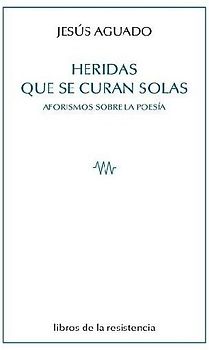 JESÚS AGUADO

HERIDAS
QUE SE CURAN SOLAS

AFORISMOS SOBRE LA POESÍA

libros de la resistencia